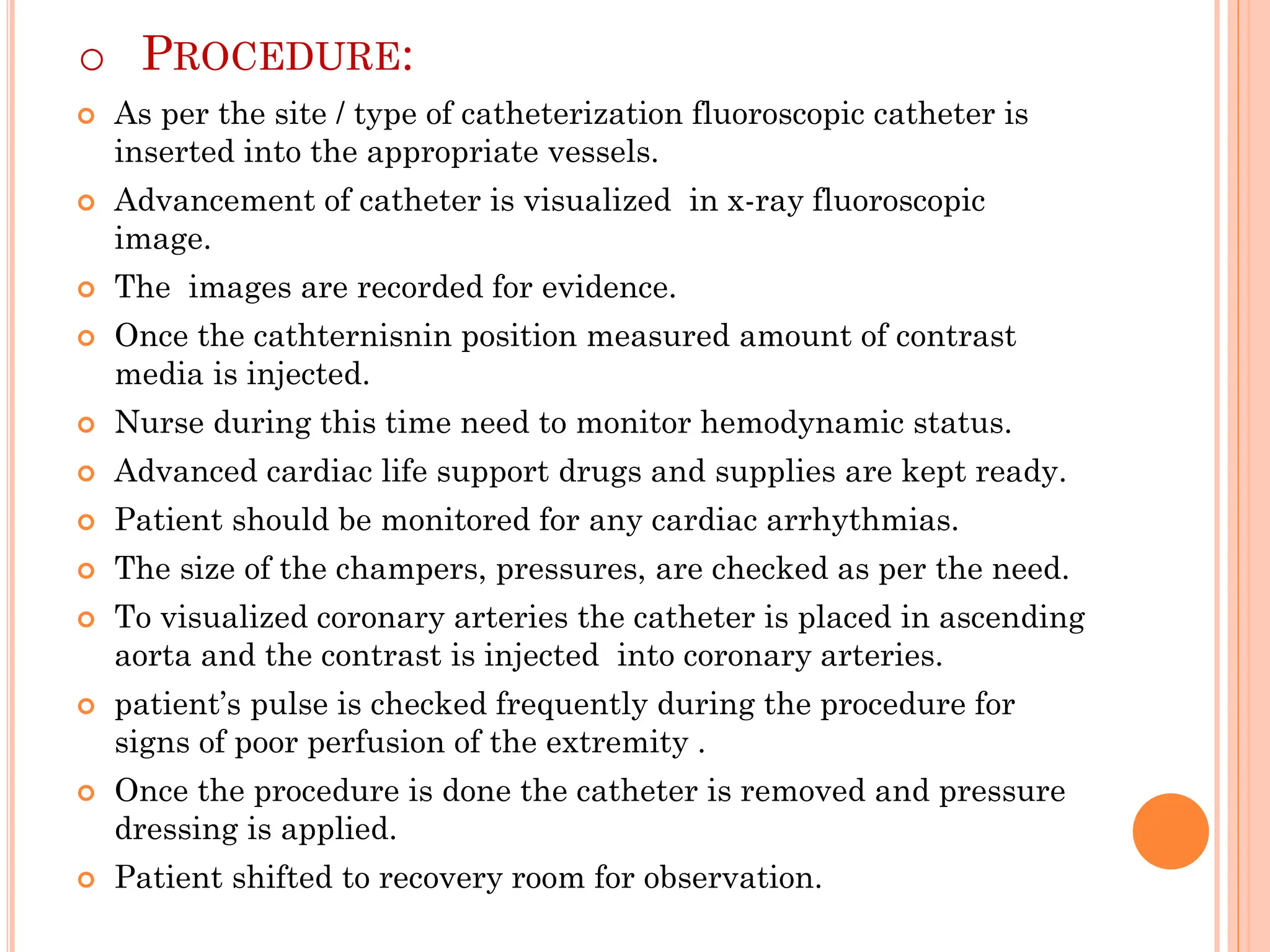 PROCEDURE:

As per the site / type of catheterization fluoroscopic catheter is inserted into the appropriate vessels.

Advancement of catheter is visualized in x-ray fluoroscopic image.

The images are recorded for evidence.

Once the cathternisnin position measured amount of contrast media is injected.

Nurse during this time need to monitor hemodynamic status.

Advanced cardiac life support drugs and supplies are kept ready.

Patient should be monitored for any cardiac arrhythmias.

The size of the champers, pressures, are checked as per the need.

To visualized coronary arteries the catheter is placed in ascending aorta and the contrast is injected into coronary arteries.

patient's pulse is checked frequently during the procedure for signs of poor perfusion of the extremity .

Once the procedure is done the catheter is removed and pressure dressing is applied.

Patient shifted to recovery room for observation.